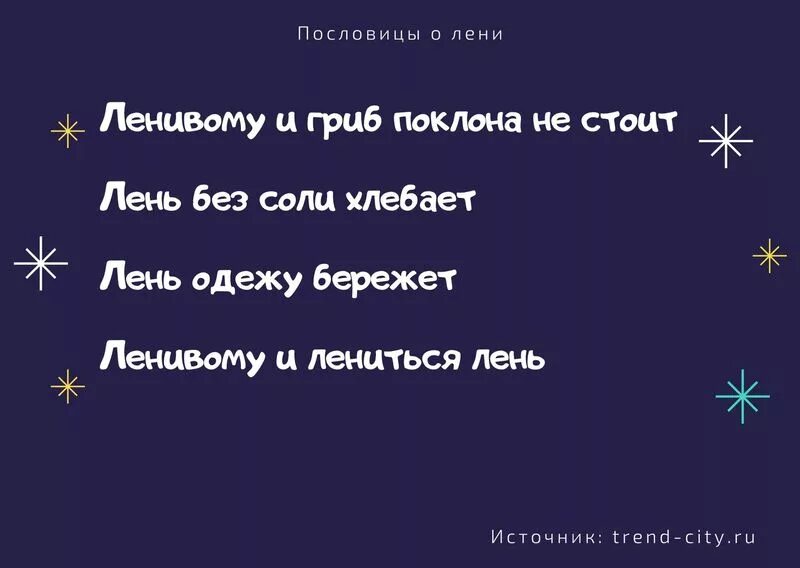 Пословицы о лени

Ленивому и гриб поклона не стоит

Лень без соли хлебает

Лень одежу бережет

Ленивому и лениться лень

Источник: trend-city.ru